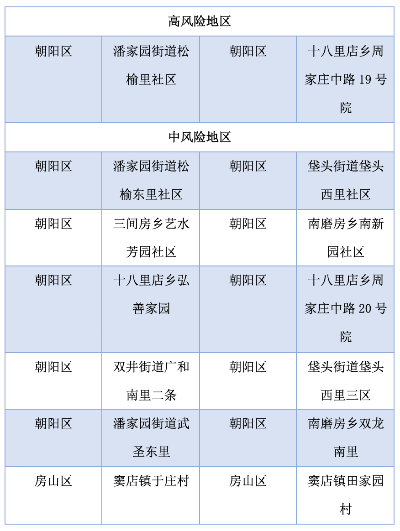 | 高风险地区 | | | |
|---|---|---|---|
| 朝阳区 | 潘家园街道松榆里社区 | 朝阳区 | 十八里店乡周家庄中路19号院 |
| 中风险地区 | | | |
| 朝阳区 | 潘家园街道松榆东里社区 | 朝阳区 | 垡头街道垡头西里社区 |
| 朝阳区 | 三间房乡艺水芳园社区 | 朝阳区 | 南磨房乡南新园社区 |
| 朝阳区 | 十八里店乡弘善家园 | 朝阳区 | 十八里店乡周家庄中路20号院 |
| 朝阳区 | 双井街道广和南里二条 | 朝阳区 | 垡头街道垡头西里三区 |
| 朝阳区 | 潘家园街道武圣东里 | 朝阳区 | 南磨房乡双龙南里 |
| 房山区 | 窦店镇于庄村 | 房山区 | 窦店镇田家园村 |